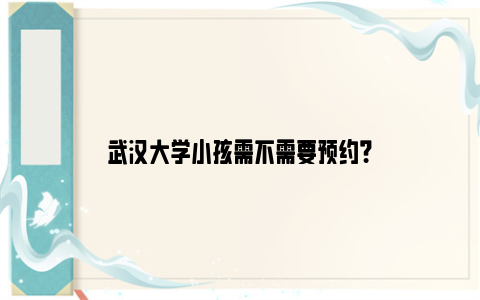 武汉大学小孩需不需要预约？